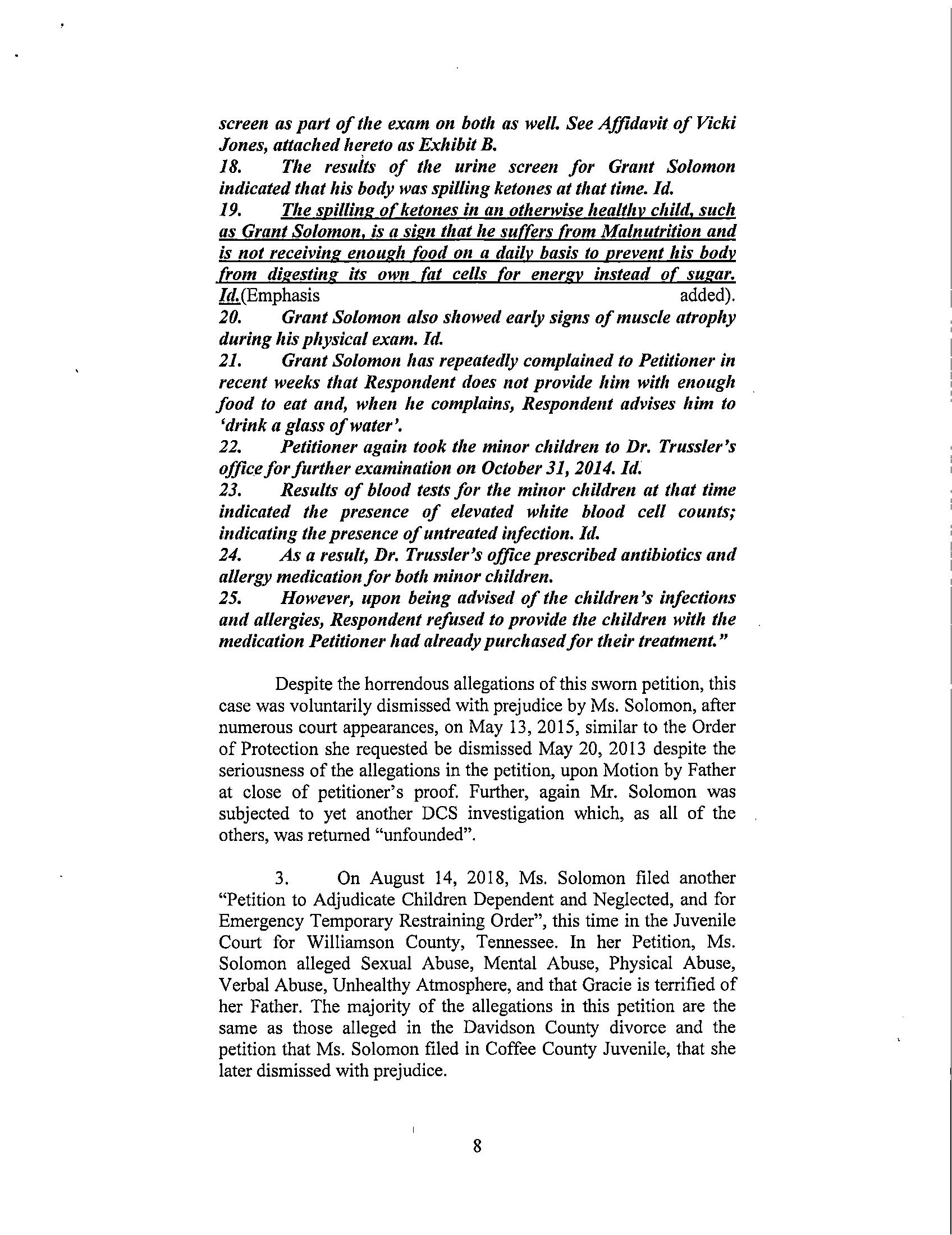 screen as part of the exam on both as well. See Affidavit of Vicki Jones, attached hereto as Exhibit B.
18. The results of the urine screen for Grant Solomon indicated that his body was spilling ketones at that time. Id.
19. The spilling of ketones in an otherwise healthy child, such as Grant Solomon, is a sign that he suffers from Malnutrition and is not receiving enough food on a daily basis to prevent his body from digesting its own fat cells for energy instead of sugar. Id.(Emphasis added).
20. Grant Solomon also showed early signs of muscle atrophy during his physical exam. Id.
21. Grant Solomon has repeatedly complained to Petitioner in recent weeks that Respondent does not provide him with enough food to eat and, when he complains, Respondent advises him to 'drink a glass of water'.
22. Petitioner again took the minor children to Dr. Trussler's office for further examination on October 31, 2014. Id.
23. Results of blood tests for the minor children at that time indicated the presence of elevated white blood cell counts; indicating the presence of untreated infection. Id.
24. As a result, Dr. Trussler's office prescribed antibiotics and allergy medication for both minor children.
25. However, upon being advised of the children's infections and allergies, Respondent refused to provide the children with the medication Petitioner had already purchased for their treatment."

Despite the horrendous allegations of this sworn petition, this case was voluntarily dismissed with prejudice by Ms. Solomon, after numerous court appearances, on May 13, 2015, similar to the Order of Protection she requested be dismissed May 20, 2013 despite the seriousness of the allegations in the petition, upon Motion by Father at close of petitioner's proof. Further, again Mr. Solomon was subjected to yet another DCS investigation which, as all of the others, was returned "unfounded".

3. On August 14, 2018, Ms. Solomon filed another "Petition to Adjudicate Children Dependent and Neglected, and for Emergency Temporary Restraining Order", this time in the Juvenile Court for Williamson County, Tennessee. In her Petition, Ms. Solomon alleged Sexual Abuse, Mental Abuse, Physical Abuse, Verbal Abuse, Unhealthy Atmosphere, and that Gracie is terrified of her Father. The majority of the allegations in this petition are the same as those alleged in the Davidson County divorce and the petition that Ms. Solomon filed in Coffee County Juvenile, that she later dismissed with prejudice.

8